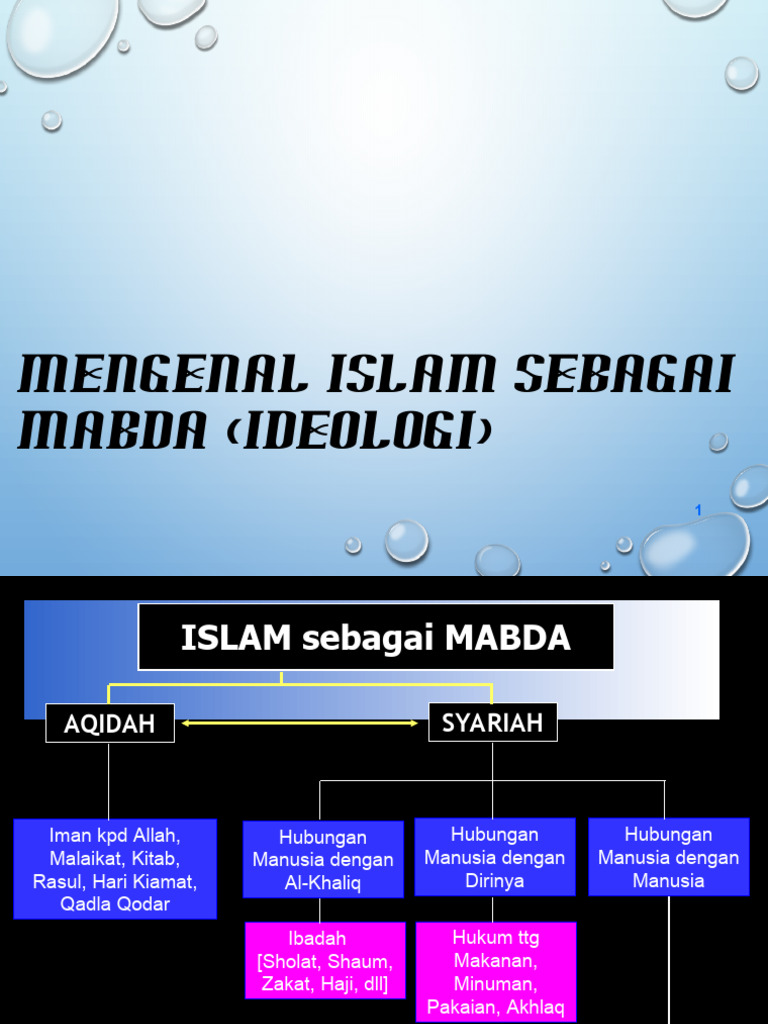 MENGENAL ISLAM SEBAGAI MABDA (IDEOLOGI)

1

ISLAM sebagai MABDA

AQIDAH

SYARIAH

Iman kpd Allah, Malaikat, Kitab, Rasul, Hari Kiamat, Qadla Qodar

Hubungan Manusia dengan Al-Khaliq

Hubungan Manusia dengan Dirinya

Hubungan Manusia dengan Manusia

Ibadah [Sholat, Shaum, Zakat, Haji, dll]

Hukum ttg Makanan, Minuman, Pakaian, Akhlaq